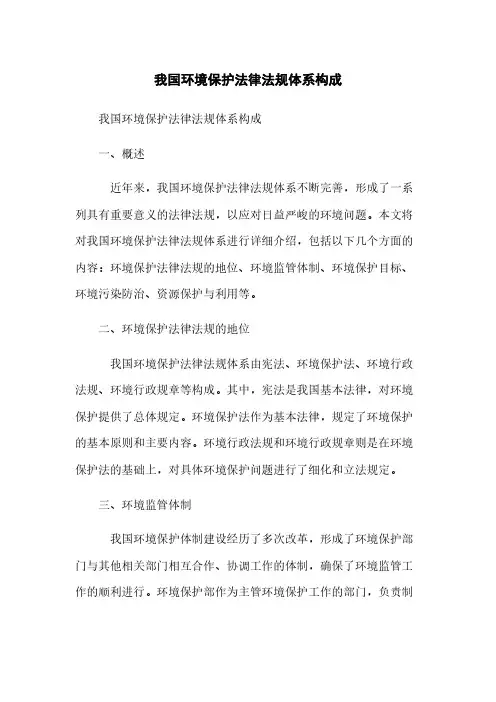 我国环境保护法律法规体系构成

我国环境保护法律法规体系构成

一、概述

近年来，我国环境保护法律法规体系不断完善，形成了一系列具有重要意义的法律法规，以应对日益严峻的环境问题。本文将对我国环境保护法律法规体系进行详细介绍，包括以下几个方面的内容：环境保护法律法规的地位、环境监管体制、环境保护目标、环境污染防治、资源保护与利用等。

二、环境保护法律法规的地位

我国环境保护法律法规体系由宪法、环境保护法、环境行政法规、环境行政规章等构成。其中，宪法是我国基本法律，对环境保护提供了总体规定。环境保护法作为基本法律，规定了环境保护的基本原则和主要内容。环境行政法规和环境行政规章则是在环境保护法的基础上，对具体环境保护问题进行了细化和立法规定。

三、环境监管体制

我国环境保护体制建设经历了多次改革，形成了环境保护部门与其他相关部门相互合作、协调工作的体制，确保了环境监管工作的顺利进行。环境保护部作为主管环境保护工作的部门，负责制